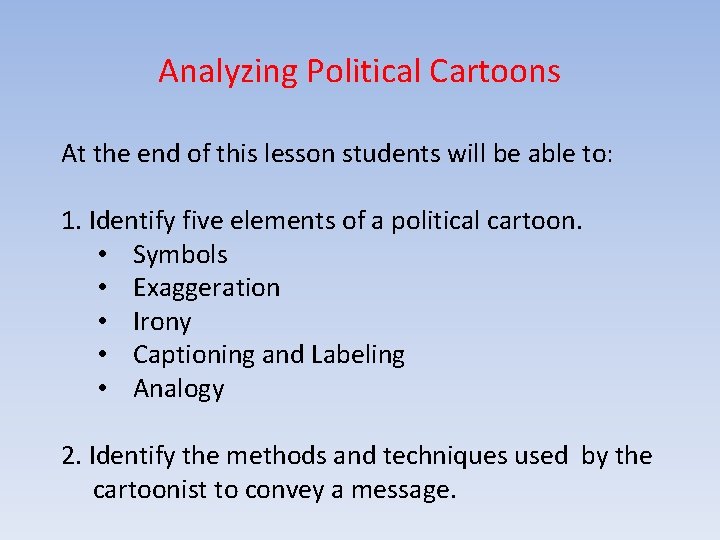 Analyzing Political Cartoons

At the end of this lesson students will be able to:

1. Identify five elements of a political cartoon.
• Symbols
• Exaggeration
• Irony
• Captioning and Labeling
• Analogy

2. Identify the methods and techniques used by the cartoonist to convey a message.